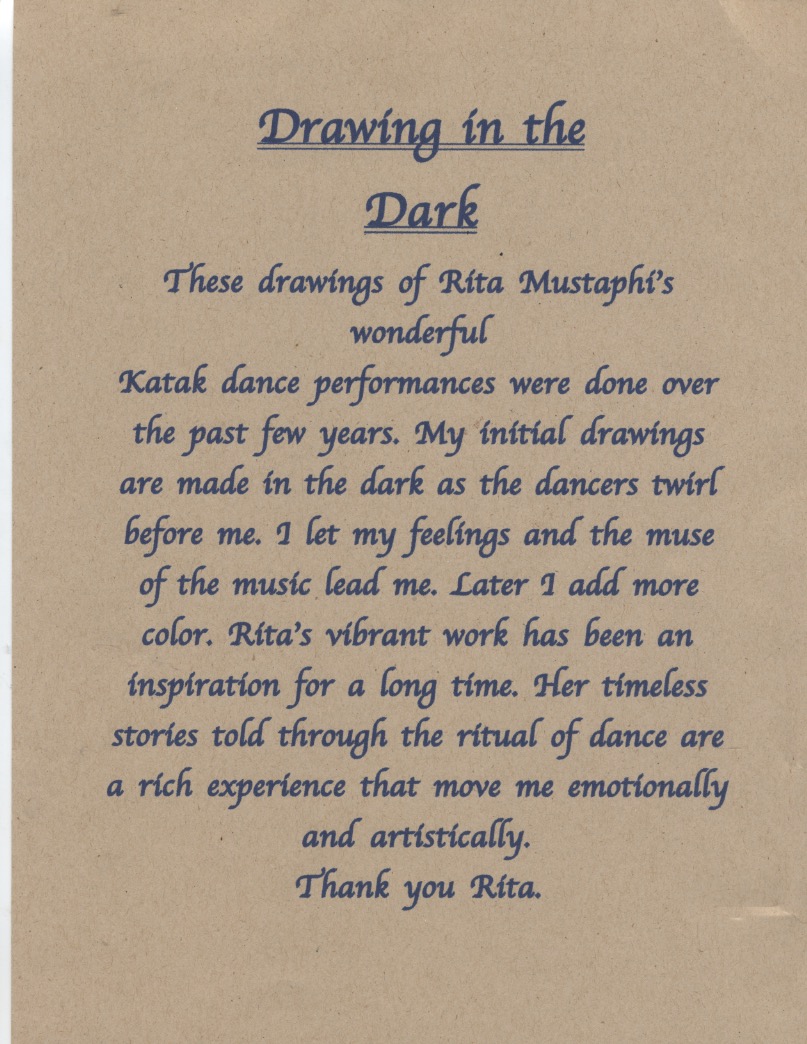 Drawing in the Dark

These drawings of Rita Mustaphi's wonderful
Katak dance performances were done over the past few years. My initial drawings are made in the dark as the dancers twirl before me. I let my feelings and the muse of the music lead me. Later I add more color. Rita's vibrant work has been an inspiration for a long time. Her timeless stories told through the ritual of dance are a rich experience that move me emotionally and artistically.
Thank you Rita.